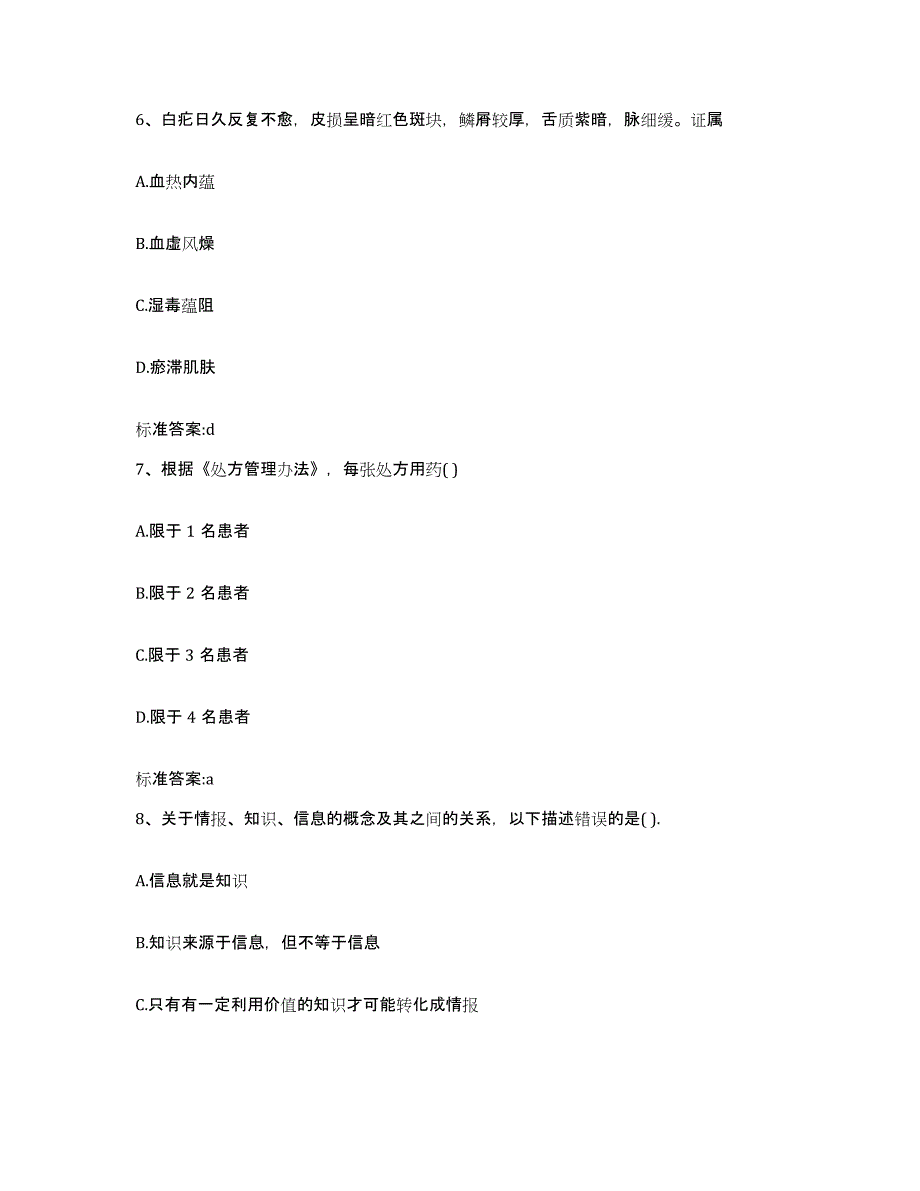 6、白疕日久反复不愈，皮损呈暗红色斑块，鳞屑较厚，舌质紫暗，脉细缓。证属

A.血热内蕴

B.血虚风燥

C.湿毒蕴阻

D.瘀滞肌肤

标准答案:d

7、根据《处方管理办法》，每张处方用药( )

A.限于 1 名患者

B.限于 2 名患者

C.限于 3 名患者

D.限于 4 名患者

标准答案:a

8、关于情报、知识、信息的概念及其之间的关系，以下描述错误的是( ).

A.信息就是知识

B.知识来源于信息，但不等于信息

C.只有有一定利用价值的知识才可能转化成情报